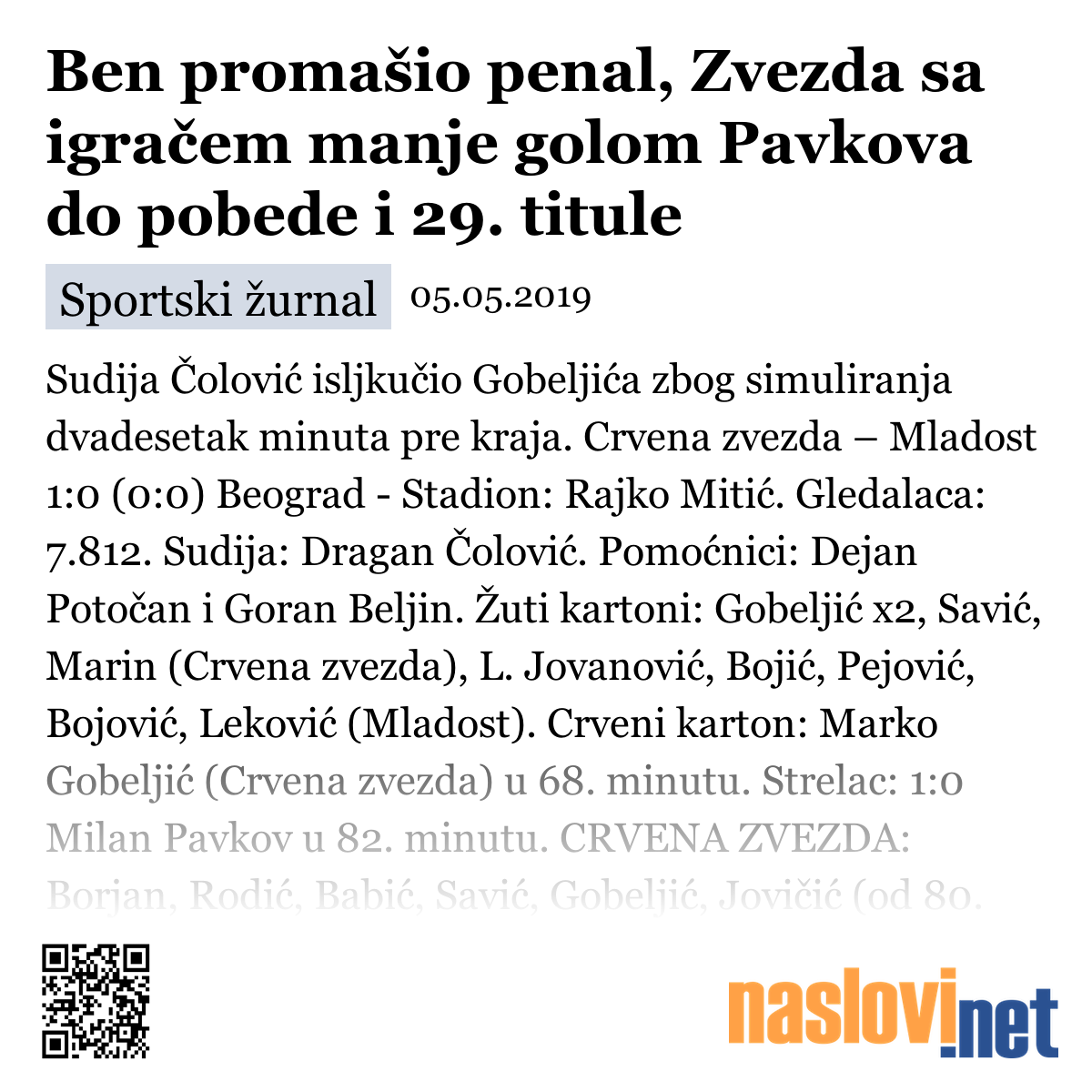 Ben promašio penal, Zvezda sa igračem manje golom Pavkova do pobede i 29. titule

Sportski žurnal 05.05.2019

Sudija Čolović isljkučio Gobeljića zbog simuliranja dvadesetak minuta pre kraja. Crvena zvezda – Mladost 1:0 (0:0) Beograd - Stadion: Rajko Mitić. Gledalaca: 7.812. Sudija: Dragan Čolović. Pomoćnici: Dejan Potočan i Goran Beljin. Žuti kartoni: Gobeljić x2, Savić, Marin (Crvena zvezda), L. Jovanović, Bojić, Pejović, Bojović, Leković (Mladost). Crveni karton: Marko Gobeljić (Crvena zvezda) u 68. minutu. Strelac: 1:0 Milan Pavkov u 82. minutu. CRVENA ZVEZDA: Borjan, Rodić, Babić, Savić, Gobeljić, Jovičić (od 80.

naslovi.net